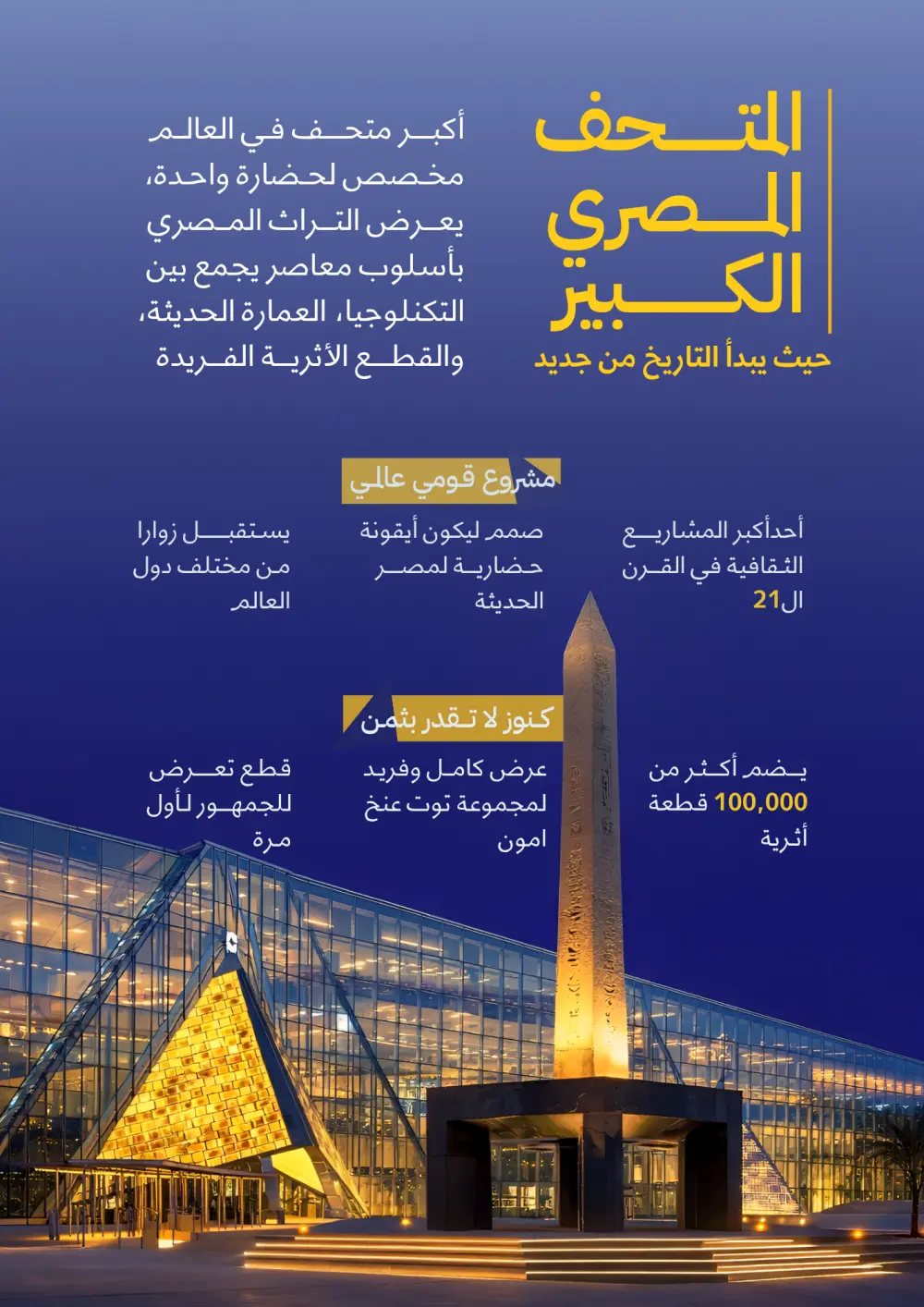 المتحف المصري الكبير
حيث يبدأ التاريخ من جديد

أكبر متحف في العالم مخصص لحضارة واحدة، يعرض التراث المصري بأسلوب معاصر يجمع بين التكنلوجيا، العمارة الحديثة، والقطع الأثرية الفريدة

مشروع قومي عالمي

أحدأكبر المشاريع الثقافية في القرن ال21

صمم ليكون أيقونة حضارية لمصر الحديثة

يستقبل زوارا من مختلف دول العالم

كنوز لا تقدر بثمن

يضم أكثر من 100,000 قطعة أثرية

عرض كامل وفريد لمجموعة توت عنخ امون

قطع تعرض للجمهور لأول مرة